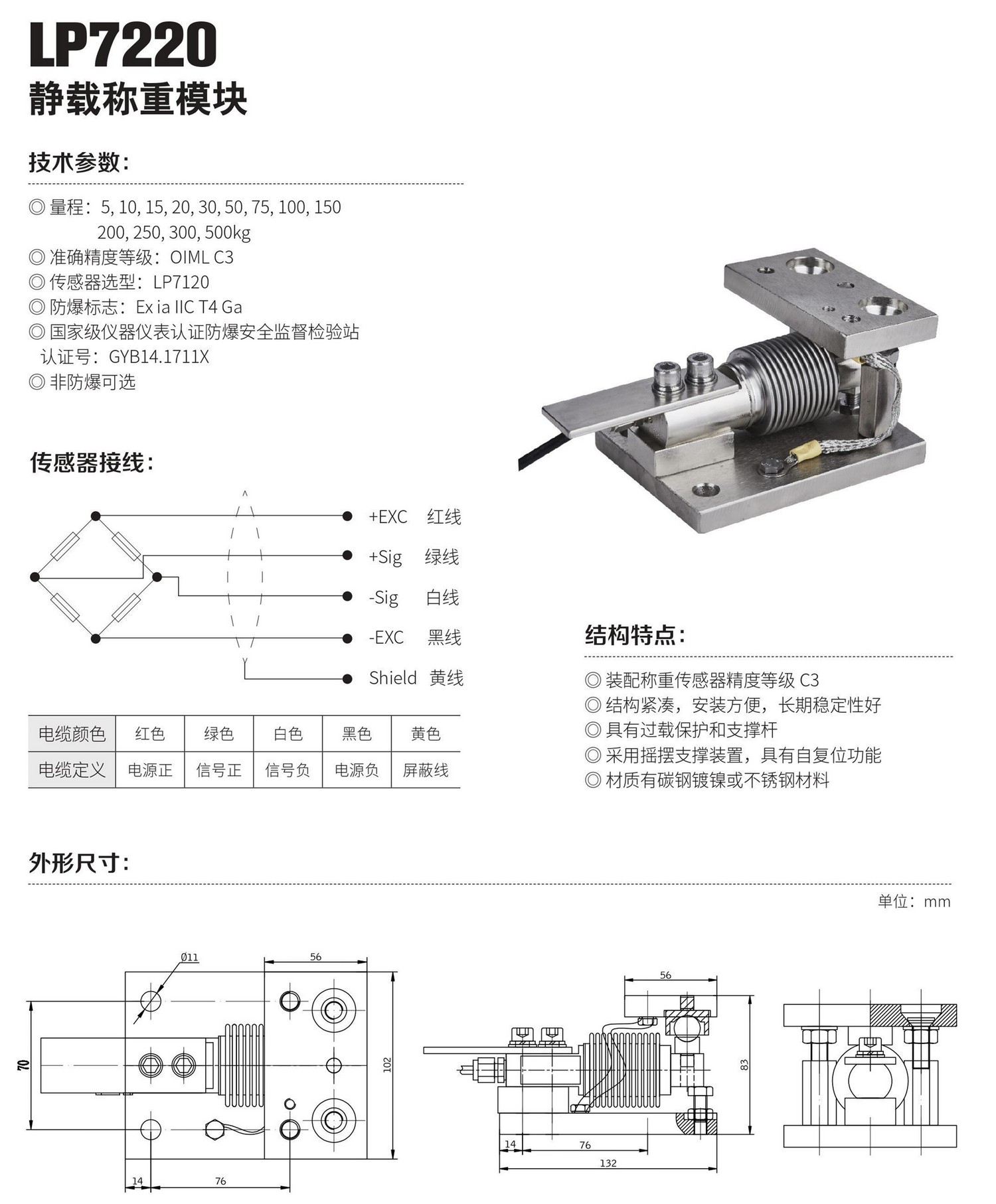 LP7220
静载称重模块

技术参数：

◎ 量程：5, 10, 15, 20, 30, 50, 75, 100, 150
200, 250, 300, 500kg
◎ 准确精度等级：OIML C3
◎ 传感器选型：LP7120
◎ 防爆标志：Ex ia IIC T4 Ga
◎ 国家级仪器仪表认证防爆安全监督检验站
认证号：GYB14.1711X
◎ 非防爆可选

传感器接线：

+EXC 红线
+Sig 绿线
-Sig 白线
-EXC 黑线
Shield 黄线

| 电缆颜色 | 红色 | 绿色 | 白色 | 黑色 | 黄色 |
|---|---|---|---|---|---|
| 电缆定义 | 电源正 | 信号正 | 信号负 | 电源负 | 屏蔽线 |

结构特点：

◎ 装配称重传感器精度等级 C3
◎ 结构紧凑，安装方便，长期稳定性好
◎ 具有过载保护和支撑杆
◎ 采用摇摆支撑装置，具有自复位功能
◎ 材质有碳钢镀镍或不锈钢材料

外形尺寸：

单位：mm

Ø11
56
70
102
14
76
56
83
14
76
132